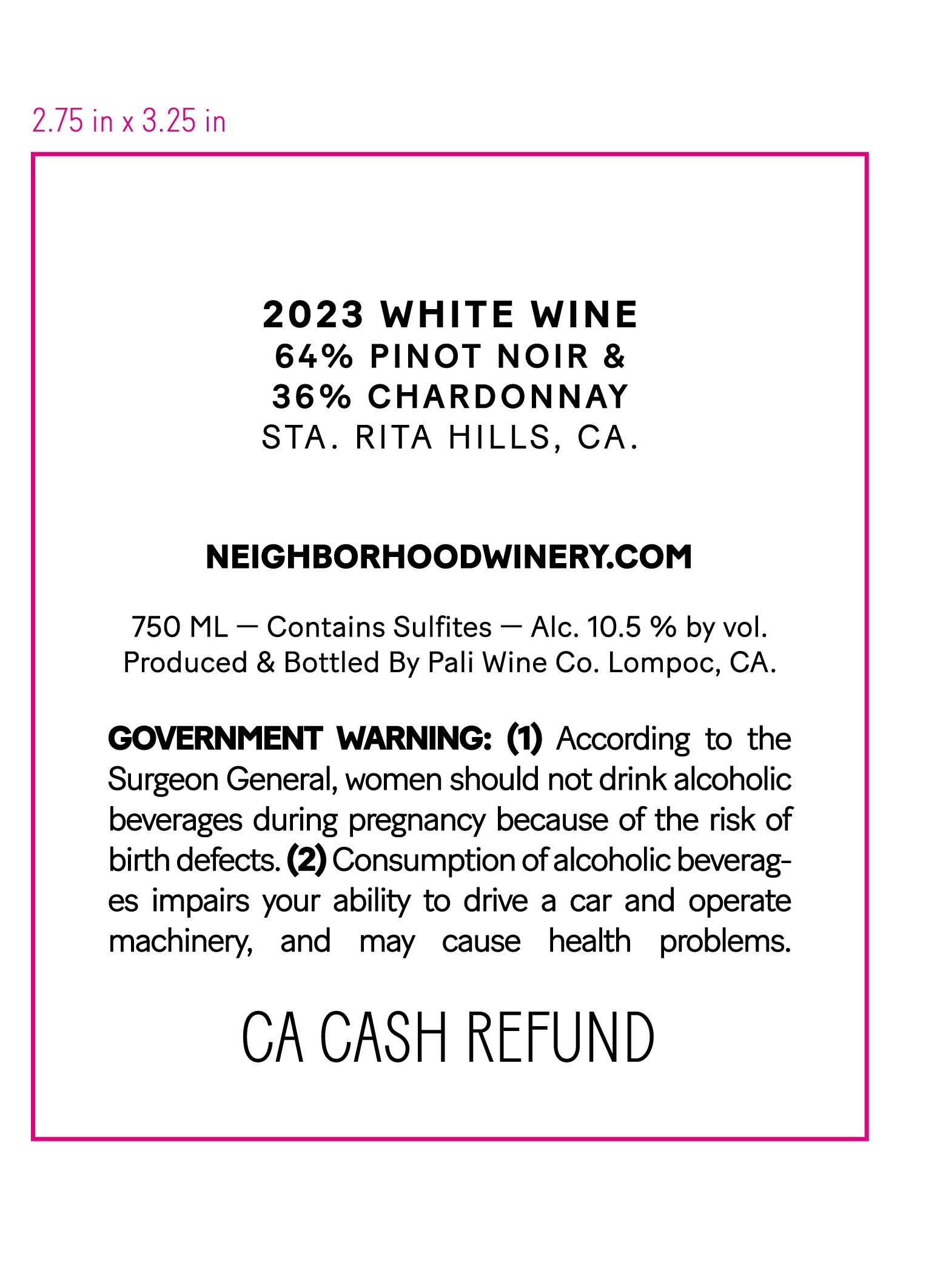 2.75 in x 3.25 in

2023 WHITE WINE
64% PINOT NOIR &
36% CHARDONNAY
STA. RITA HILLS, CA.

NEIGHBORHOODWINERY.COM

750 ML — Contains Sulfites — Alc. 10.5 % by vol.
Produced & Bottled By Pali Wine Co. Lompoc, CA.

GOVERNMENT WARNING: (1) According to the Surgeon General, women should not drink alcoholic beverages during pregnancy because of the risk of birth defects. (2) Consumption of alcoholic beverages impairs your ability to drive a car and operate machinery, and may cause health problems.

CA CASH REFUND